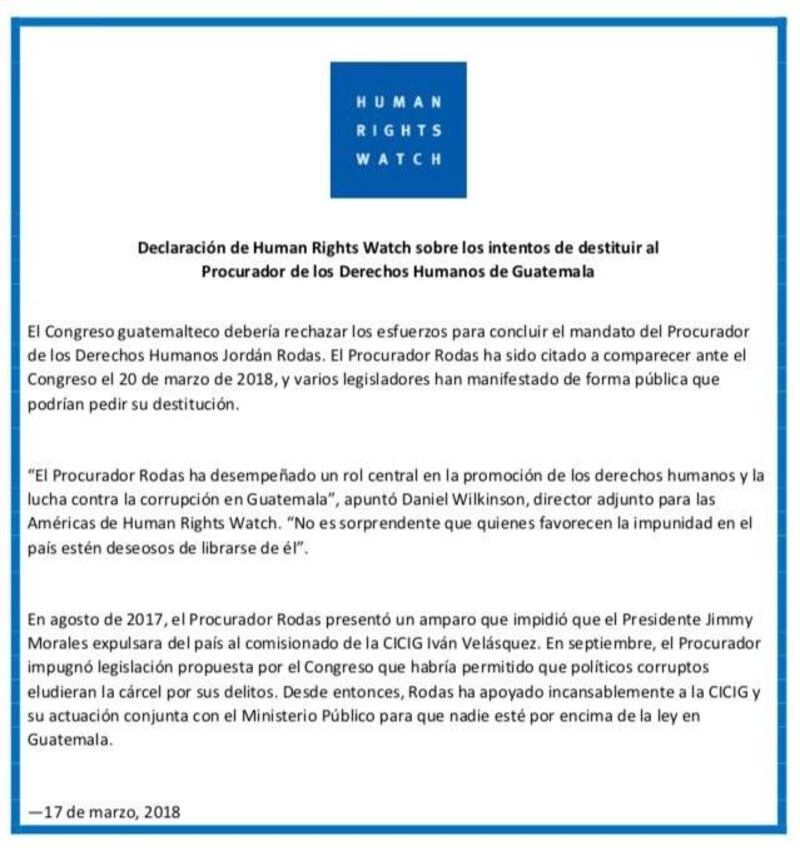 HUMAN
RIGHTS
WATCH

Declaración de Human Rights Watch sobre los intentos de destituir al Procurador de los Derechos Humanos de Guatemala

El Congreso guatemalteco debería rechazar los esfuerzos para concluir el mandato del Procurador de los Derechos Humanos Jordán Rodas. El Procurador Rodas ha sido citado a comparecer ante el Congreso el 20 de marzo de 2018, y varios legisladores han manifestado de forma pública que podrían pedir su destitución.

"El Procurador Rodas ha desempeñado un rol central en la promoción de los derechos humanos y la lucha contra la corrupción en Guatemala", apuntó Daniel Wilkinson, director adjunto para las Américas de Human Rights Watch. "No es sorprendente que quienes favorecen la impunidad en el país estén deseosos de librarse de él".

En agosto de 2017, el Procurador Rodas presentó un amparo que impidió que el Presidente Jimmy Morales expulsara del país al comisionado de la CICIG Iván Velásquez. En septiembre, el Procurador impugnó legislación propuesta por el Congreso que habría permitido que políticos corruptos eludieran la cárcel por sus delitos. Desde entonces, Rodas ha apoyado incansablemente a la CICIG y su actuación conjunta con el Ministerio Público para que nadie esté por encima de la ley en Guatemala.

—17 de marzo, 2018